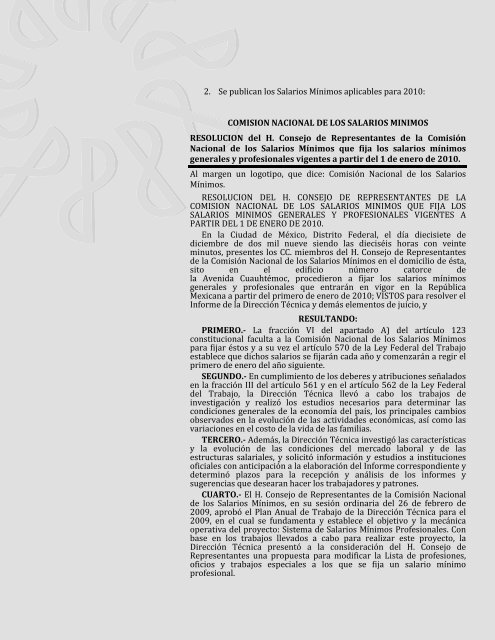 2. Se publican los Salarios Mínimos aplicables para 2010:

COMISION NACIONAL DE LOS SALARIOS MINIMOS

RESOLUCION del H. Consejo de Representantes de la Comisión Nacional de los Salarios Mínimos que fija los salarios mínimos generales y profesionales vigentes a partir del 1 de enero de 2010.

Al margen un logotipo, que dice: Comisión Nacional de los Salarios Mínimos.

RESOLUCION DEL H. CONSEJO DE REPRESENTANTES DE LA COMISION NACIONAL DE LOS SALARIOS MINIMOS QUE FIJA LOS SALARIOS MINIMOS GENERALES Y PROFESIONALES VIGENTES A PARTIR DEL 1 DE ENERO DE 2010.

En la Ciudad de México, Distrito Federal, el día diecisiete de diciembre de dos mil nueve siendo las dieciséis horas con veinte minutos, presentes los CC. miembros del H. Consejo de Representantes de la Comisión Nacional de los Salarios Mínimos en el domicilio de ésta, sito en el edificio número catorce de la Avenida Cuauhtémoc, procedieron a fijar los salarios mínimos generales y profesionales que entrarán en vigor en la República Mexicana a partir del primero de enero de 2010; VISTOS para resolver el Informe de la Dirección Técnica y demás elementos de juicio, y

RESULTANDO:

PRIMERO.- La fracción VI del apartado A) del artículo 123 constitucional faculta a la Comisión Nacional de los Salarios Mínimos para fijar éstos y a su vez el artículo 570 de la Ley Federal del Trabajo establece que dichos salarios se fijarán cada año y comenzarán a regir el primero de enero del año siguiente.

SEGUNDO.- En cumplimiento de los deberes y atribuciones señalados en la fracción III del artículo 561 y en el artículo 562 de la Ley Federal del Trabajo, la Dirección Técnica llevó a cabo los trabajos de investigación y realizó los estudios necesarios para determinar las condiciones generales de la economía del país, los principales cambios observados en la evolución de las actividades económicas, así como las variaciones en el costo de la vida de las familias.

TERCERO.- Además, la Dirección Técnica investigó las características y la evolución de las condiciones del mercado laboral y de las estructuras salariales, y solicitó información y estudios a instituciones oficiales con anticipación a la elaboración del Informe correspondiente y determinó plazos para la recepción y análisis de los informes y sugerencias que desearan hacer los trabajadores y patrones.

CUARTO.- El H. Consejo de Representantes de la Comisión Nacional de los Salarios Mínimos, en su sesión ordinaria del 26 de febrero de 2009, aprobó el Plan Anual de Trabajo de la Dirección Técnica para el 2009, en el cual se fundamenta y establece el objetivo y la mecánica operativa del proyecto: Sistema de Salarios Mínimos Profesionales. Con base en los trabajos llevados a cabo para realizar este proyecto, la Dirección Técnica presentó a la consideración del H. Consejo de Representantes una propuesta para modificar la Lista de profesiones, oficios y trabajos especiales a los que se fija un salario mínimo profesional.